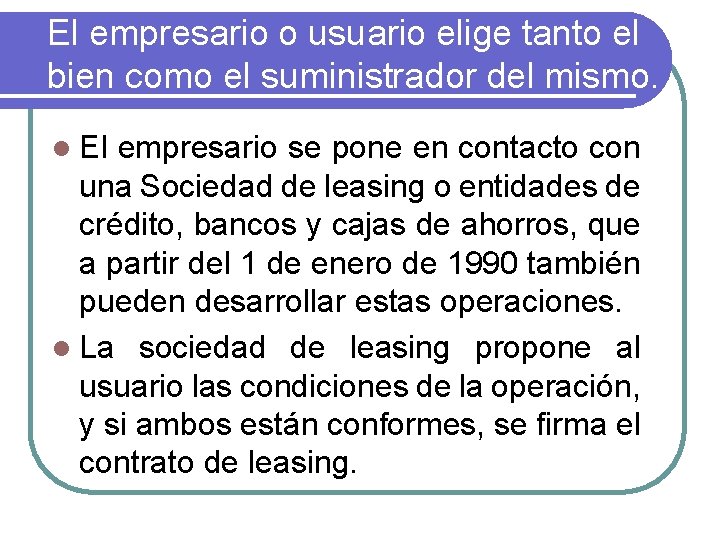 El empresario o usuario elige tanto el bien como el suministrador del mismo.

• El empresario se pone en contacto con una Sociedad de leasing o entidades de crédito, bancos y cajas de ahorros, que a partir del 1 de enero de 1990 también pueden desarrollar estas operaciones.
• La sociedad de leasing propone al usuario las condiciones de la operación, y si ambos están conformes, se firma el contrato de leasing.